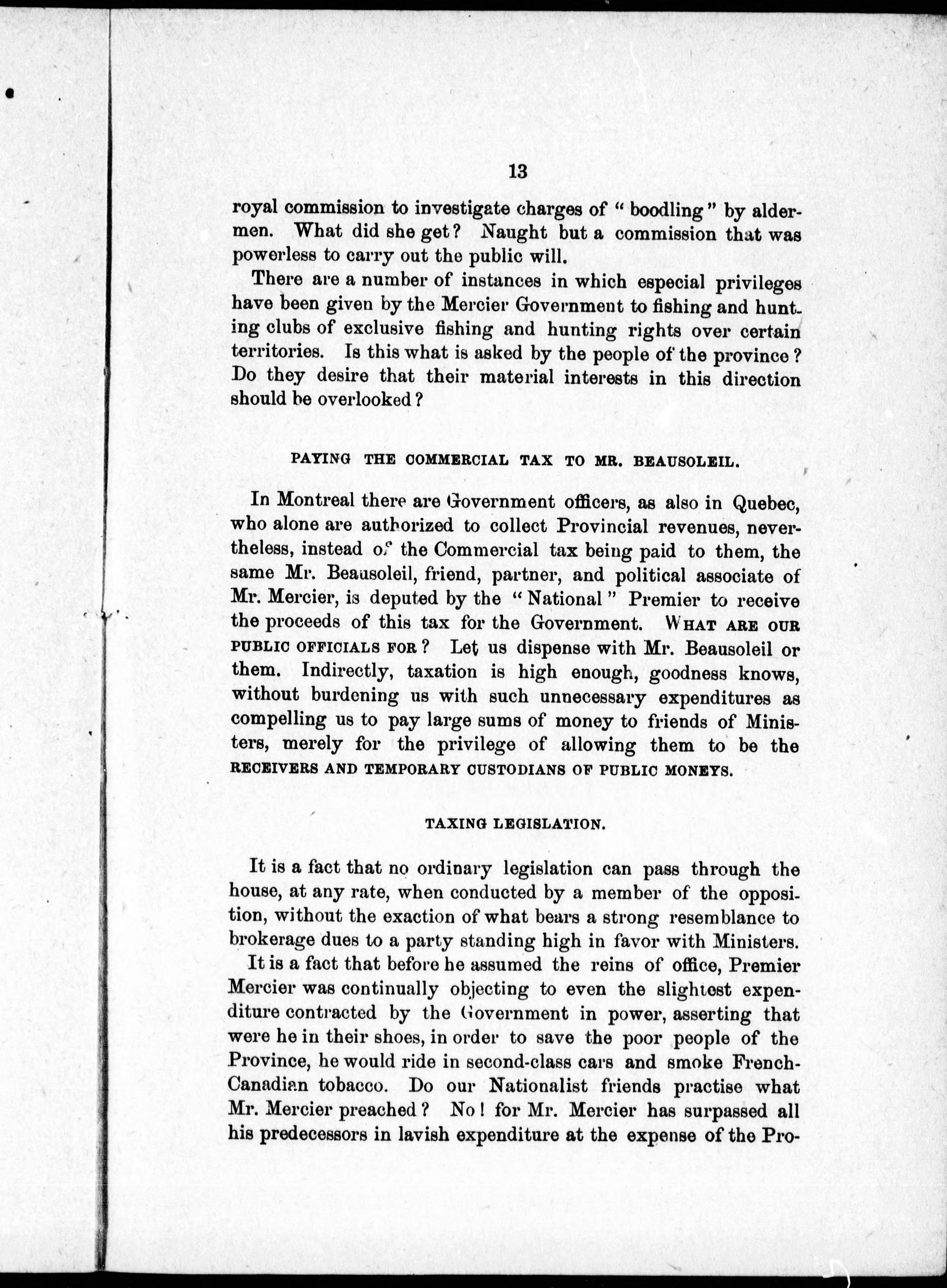 13

royal commission to investigate charges of "boodling" by aldermen. What did she get? Naught but a commission that was powerless to carry out the public will.

There are a number of instances in which especial privileges have been given by the Mercier Government to fishing and hunting clubs of exclusive fishing and hunting rights over certain territories. Is this what is asked by the people of the province? Do they desire that their material interests in this direction should be overlooked?

PAYING THE COMMERCIAL TAX TO MR. BEAUSOLEIL.

In Montreal there are Government officers, as also in Quebec, who alone are authorized to collect Provincial revenues, nevertheless, instead of the Commercial tax being paid to them, the same Mr. Beausoleil, friend, partner, and political associate of Mr. Mercier, is deputed by the "National" Premier to receive the proceeds of this tax for the Government. WHAT ARE OUR PUBLIC OFFICIALS FOR? Let us dispense with Mr. Beausoleil or them. Indirectly, taxation is high enough, goodness knows, without burdening us with such unnecessary expenditures as compelling us to pay large sums of money to friends of Ministers, merely for the privilege of allowing them to be the RECEIVERS AND TEMPORARY CUSTODIANS OF PUBLIC MONEYS.

TAXING LEGISLATION.

It is a fact that no ordinary legislation can pass through the house, at any rate, when conducted by a member of the opposition, without the exaction of what bears a strong resemblance to brokerage dues to a party standing high in favor with Ministers.

It is a fact that before he assumed the reins of office, Premier Mercier was continually objecting to even the slightest expenditure contracted by the Government in power, asserting that were he in their shoes, in order to save the poor people of the Province, he would ride in second-class cars and smoke French-Canadian tobacco. Do our Nationalist friends practise what Mr. Mercier preached? No! for Mr. Mercier has surpassed all his predecessors in lavish expenditure at the expense of the Pro-